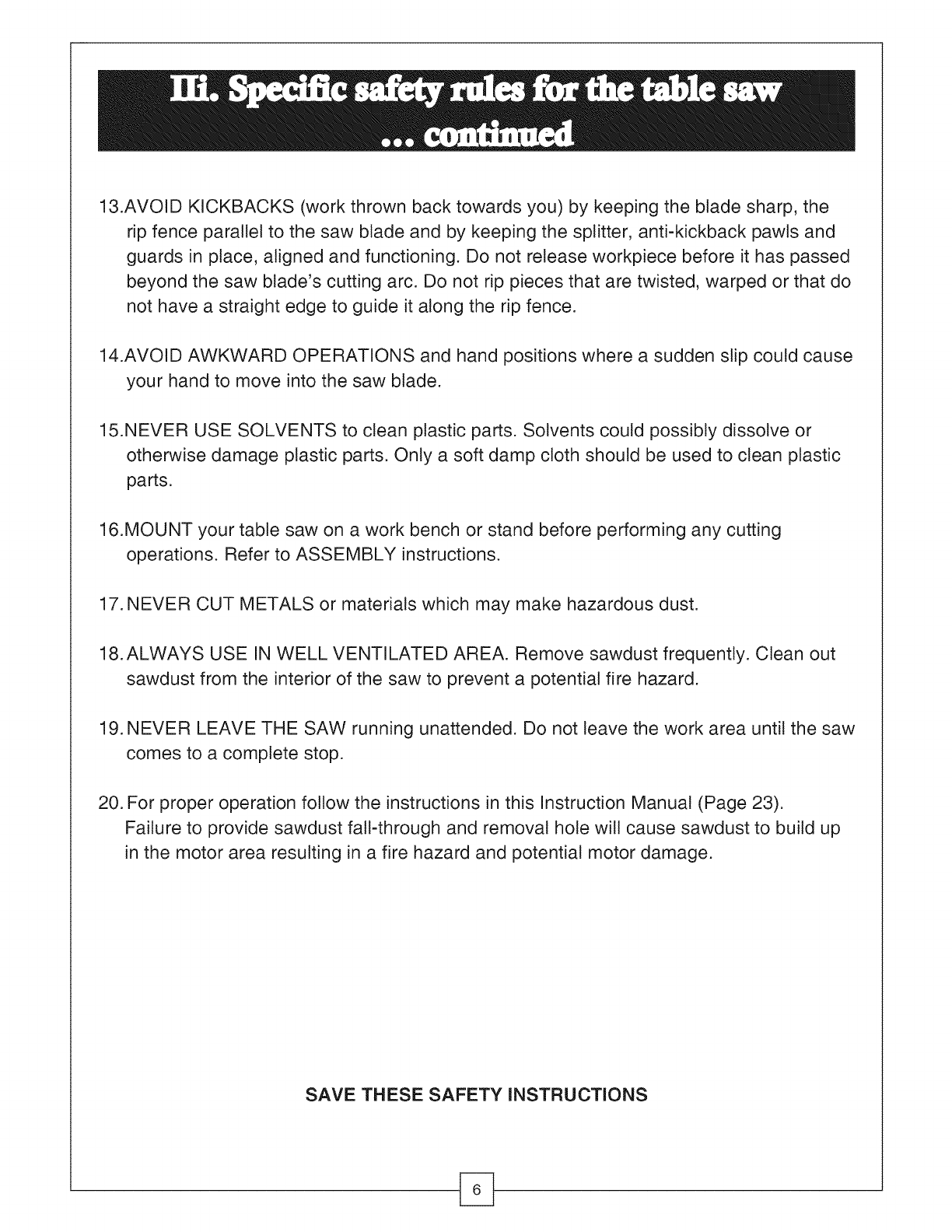 IIi. Specific safety rules for the table saw ... continued

13.AVOID KICKBACKS (work thrown back towards you) by keeping the blade sharp, the rip fence parallel to the saw blade and by keeping the splitter, anti-kickback pawls and guards in place, aligned and functioning. Do not release workpiece before it has passed beyond the saw blade's cutting arc. Do not rip pieces that are twisted, warped or that do not have a straight edge to guide it along the rip fence.

14.AVOID AWKWARD OPERATIONS and hand positions where a sudden slip could cause your hand to move into the saw blade.

15.NEVER USE SOLVENTS to clean plastic parts. Solvents could possibly dissolve or otherwise damage plastic parts. Only a soft damp cloth should be used to clean plastic parts.

16.MOUNT your table saw on a work bench or stand before performing any cutting operations. Refer to ASSEMBLY instructions.

17.NEVER CUT METALS or materials which may make hazardous dust.

18.ALWAYS USE IN WELL VENTILATED AREA. Remove sawdust frequently. Clean out sawdust from the interior of the saw to prevent a potential fire hazard.

19.NEVER LEAVE THE SAW running unattended. Do not leave the work area until the saw comes to a complete stop.

20.For proper operation follow the instructions in this Instruction Manual (Page 23). Failure to provide sawdust fall-through and removal hole will cause sawdust to build up in the motor area resulting in a fire hazard and potential motor damage.

SAVE THESE SAFETY INSTRUCTIONS

6